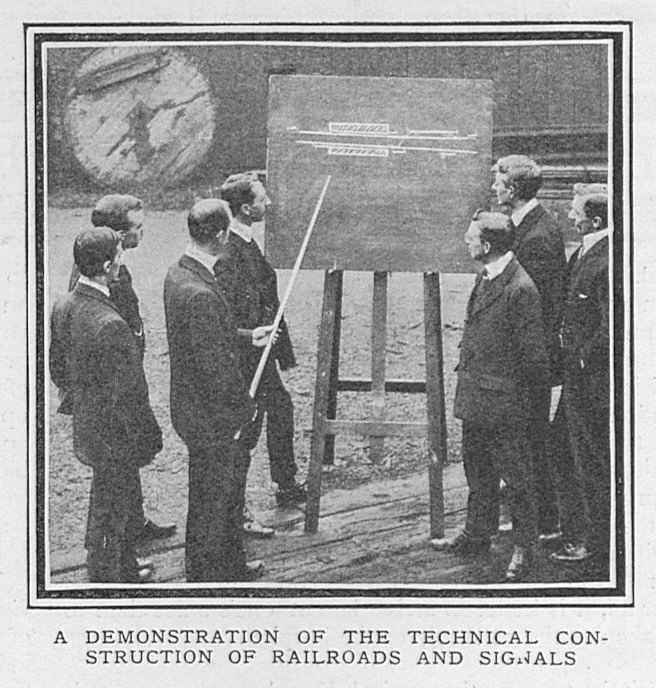 A DEMONSTRATION OF THE TECHNICAL CONSTRUCTION OF RAILROADS AND SIGNALS